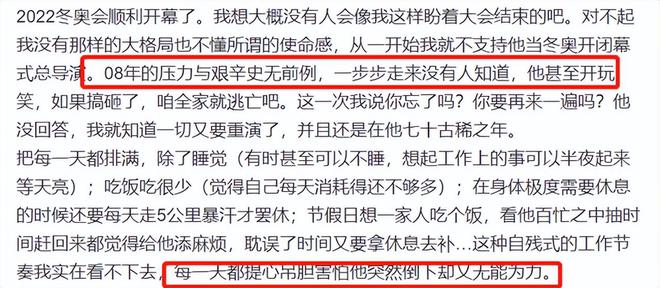 2022冬奥会顺利开幕了。我想大概没有人会像我这样盼着大会结束的吧。对不起我没有那样的大格局也不懂所谓的使命感，从一开始我就不支持他当冬奥开闭幕式总导演。08年的压力与艰辛史无前例，一步步走来没有人知道，他甚至开玩笑，如果搞砸了，咱全家就逃亡吧。这一次我说你忘了吗？你要再来一遍吗？他没回答，我就知道一切又要重演了，并且还是在他七十古稀之年。
把每一天都排满，除了睡觉（有时甚至可以不睡，想起工作上的事可以半夜起来等天亮）；吃饭吃很少（觉得自己每天消耗得还不够多）；在身体极度需要休息的时候还要每天走5公里暴汗才罢休；节假日想一家人吃个饭，看他百忙之中抽时间赶回来都觉得给他添麻烦，耽误了时间又要拿休息去补…这种自残式的工作节奏我实在看不下去，每一天都提心吊胆害怕他突然倒下却又无能为力。